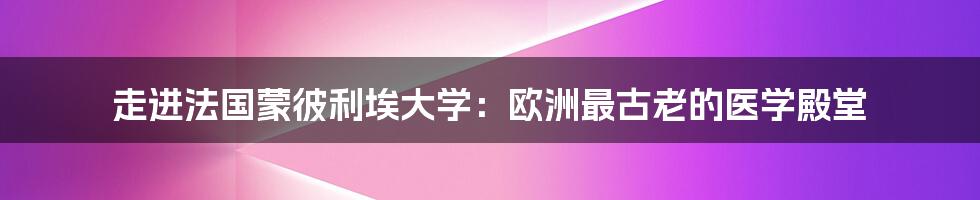 走进法国蒙彼利埃大学：欧洲最古老的医学殿堂